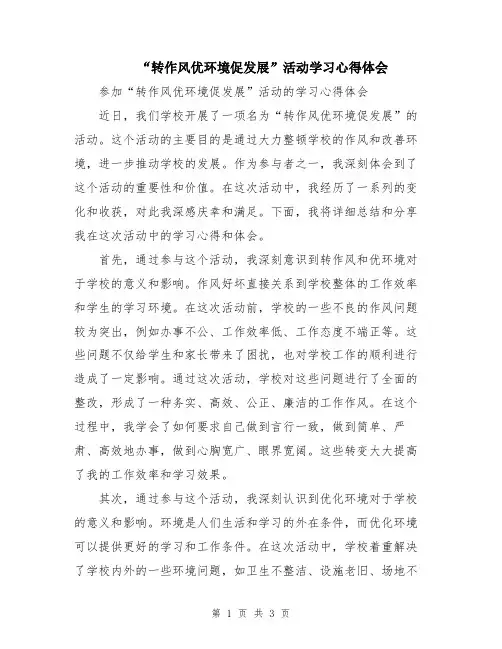 “转作风优环境促发展”活动学习心得体会

参加“转作风优环境促发展”活动的学习心得体会

近日，我们学校开展了一项名为“转作风优环境促发展”的活动。这个活动的主要目的是通过大力整顿学校的作风和改善环境，进一步推动学校的发展。作为参与者之一，我深刻体会到了这个活动的重要性和价值。在这次活动中，我经历了一系列的变化和收获，对此我深感庆幸和满足。下面，我将详细总结和分享我在这次活动中的学习心得和体会。

首先，通过参与这个活动，我深刻意识到转作风和优环境对于学校的意义和影响。作风好坏直接关系到学校整体的工作效率和学生的学习环境。在这次活动前，学校的一些不良的作风问题较为突出，例如办事不公、工作效率低、工作态度不端正等。这些问题不仅给学生和家长带来了困扰，也对学校工作的顺利进行造成了一定影响。通过这次活动，学校对这些问题进行了全面的整改，形成了一种务实、高效、公正、廉洁的工作作风。在这个过程中，我学会了如何要求自己做到言行一致，做到简单、严肃、高效地办事，做到心胸宽广、眼界宽阔。这些转变大大提高了我的工作效率和学习效果。

其次，通过参与这个活动，我深刻认识到优化环境对于学校的意义和影响。环境是人们生活和学习的外在条件，而优化环境可以提供更好的学习和工作条件。在这次活动中，学校着重解决了学校内外的一些环境问题，如卫生不整洁、设施老旧、场地不

第 1 页 共 3 页